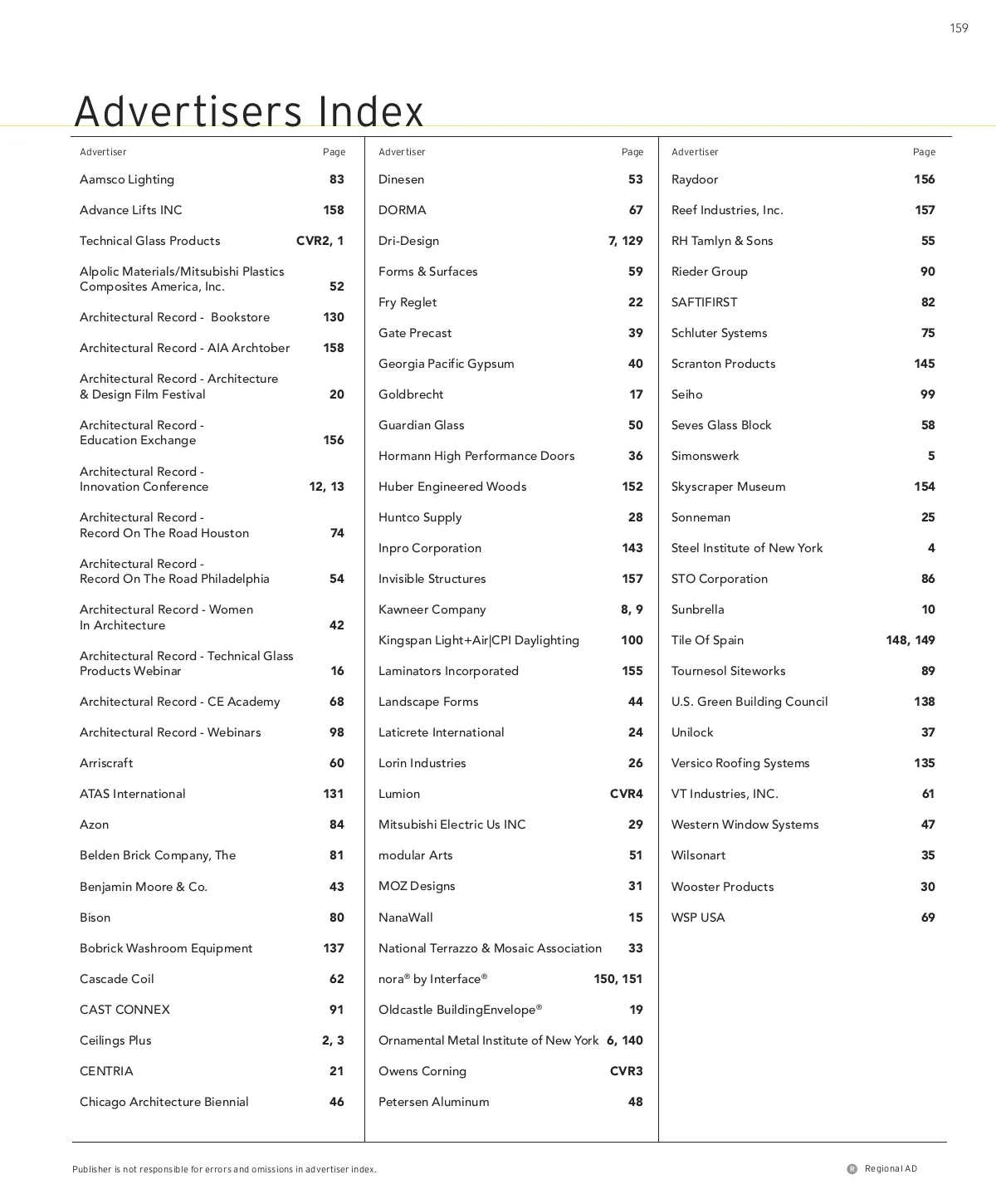 159

Advertisers Index

| Advertiser | Page |
|---|---|
| Aamsco Lighting | 83 |
| Advance Lifts INC | 158 |
| Technical Glass Products | CVR2, 1 |
| Alpolic Materials/Mitsubishi Plastics Composites America, Inc. | 52 |
| Architectural Record - Bookstore | 130 |
| Architectural Record - AIA Archtober | 158 |
| Architectural Record - Architecture & Design Film Festival | 20 |
| Architectural Record - Education Exchange | 156 |
| Architectural Record - Innovation Conference | 12, 13 |
| Architectural Record - Record On The Road Houston | 74 |
| Architectural Record - Record On The Road Philadelphia | 54 |
| Architectural Record - Women In Architecture | 42 |
| Architectural Record - Technical Glass Products Webinar | 16 |
| Architectural Record - CE Academy | 68 |
| Architectural Record - Webinars | 98 |
| Arriscraft | 60 |
| ATAS International | 131 |
| Azon | 84 |
| Belden Brick Company, The | 81 |
| Benjamin Moore & Co. | 43 |
| Bison | 80 |
| Bobrick Washroom Equipment | 137 |
| Cascade Coil | 62 |
| CAST CONNEX | 91 |
| Ceilings Plus | 2, 3 |
| CENTRIA | 21 |
| Chicago Architecture Biennial | 46 |

| Advertiser | Page |
|---|---|
| Dinesen | 53 |
| DORMA | 67 |
| Dri-Design | 7, 129 |
| Forms & Surfaces | 59 |
| Fry Reglet | 22 |
| Gate Precast | 39 |
| Georgia Pacific Gypsum | 40 |
| Goldbrecht | 17 |
| Guardian Glass | 50 |
| Hormann High Performance Doors | 36 |
| Huber Engineered Woods | 152 |
| Huntco Supply | 28 |
| Inpro Corporation | 143 |
| Invisible Structures | 157 |
| Kawneer Company | 8, 9 |
| Kingspan Light+Air\|CPI Daylighting | 100 |
| Laminators Incorporated | 155 |
| Landscape Forms | 44 |
| Laticrete International | 24 |
| Lorin Industries | 26 |
| Lumion | CVR4 |
| Mitsubishi Electric Us INC | 29 |
| modular Arts | 51 |
| MOZ Designs | 31 |
| NanaWall | 15 |
| National Terrazzo & Mosaic Association | 33 |
| nora® by Interface® | 150, 151 |
| Oldcastle BuildingEnvelope® | 19 |
| Ornamental Metal Institute of New York | 6, 140 |
| Owens Corning | CVR3 |
| Petersen Aluminum | 48 |

| Advertiser | Page |
|---|---|
| Raydoor | 156 |
| Reef Industries, Inc. | 157 |
| RH Tamlyn & Sons | 55 |
| Rieder Group | 90 |
| SAFTIFIRST | 82 |
| Schluter Systems | 75 |
| Scranton Products | 145 |
| Seiho | 99 |
| Seves Glass Block | 58 |
| Simonswerk | 5 |
| Skyscraper Museum | 154 |
| Sonneman | 25 |
| Steel Institute of New York | 4 |
| STO Corporation | 86 |
| Sunbrella | 10 |
| Tile Of Spain | 148, 149 |
| Tournesol Siteworks | 89 |
| U.S. Green Building Council | 138 |
| Unilock | 37 |
| Versico Roofing Systems | 135 |
| VT Industries, INC. | 61 |
| Western Window Systems | 47 |
| Wilsonart | 35 |
| Wooster Products | 30 |
| WSP USA | 69 |

Publisher is not responsible for errors and omissions in advertiser index.

R Regional AD